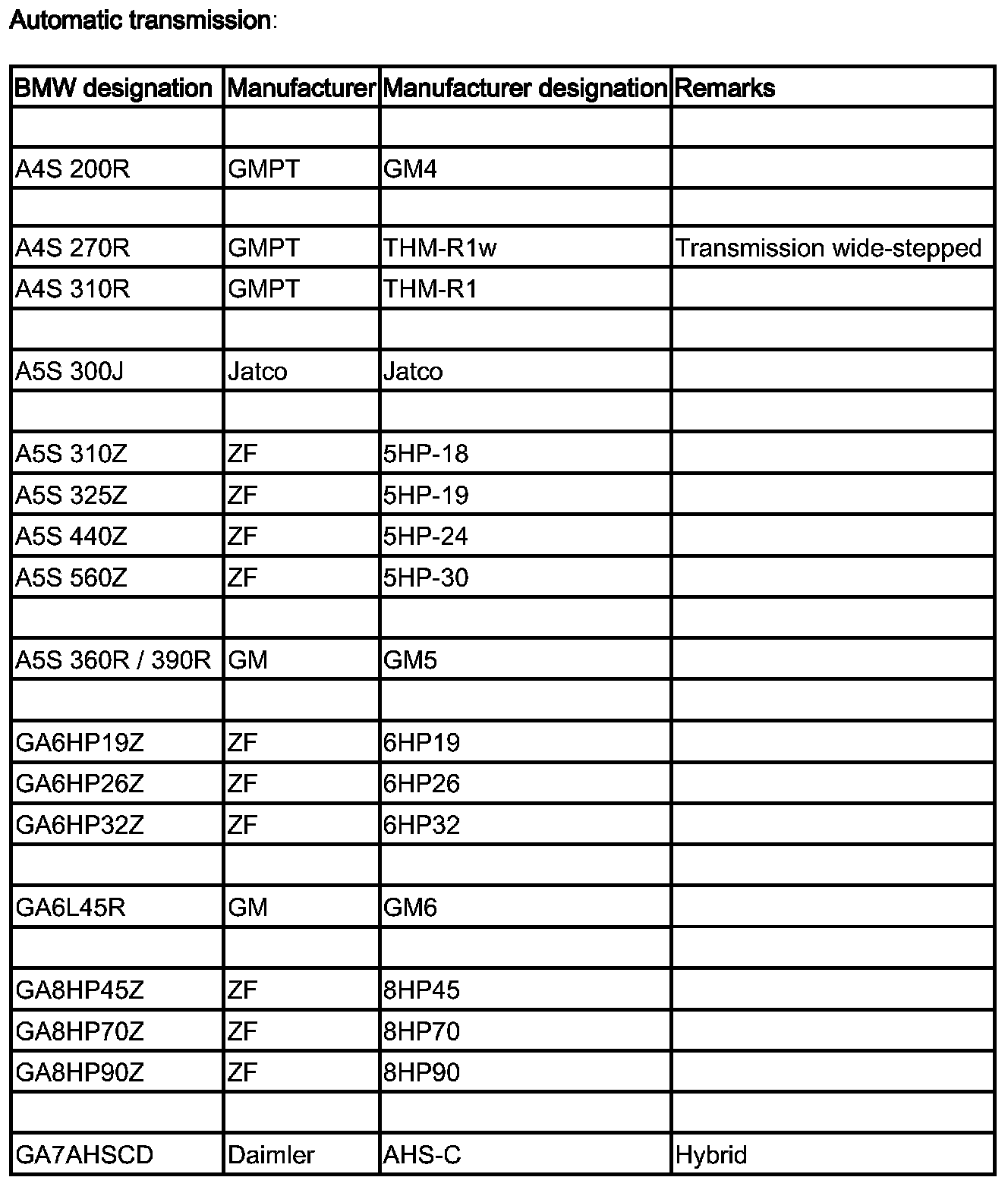 Automatic transmission:

| BMW designation | Manufacturer | Manufacturer designation | Remarks |
|---|---|---|---|
| | | | |
| A4S 200R | GMPT | GM4 | |
| | | | |
| A4S 270R | GMPT | THM-R1w | Transmission wide-stepped |
| A4S 310R | GMPT | THM-R1 | |
| | | | |
| A5S 300J | Jatco | Jatco | |
| | | | |
| A5S 310Z | ZF | 5HP-18 | |
| A5S 325Z | ZF | 5HP-19 | |
| A5S 440Z | ZF | 5HP-24 | |
| A5S 560Z | ZF | 5HP-30 | |
| | | | |
| A5S 360R / 390R | GM | GM5 | |
| | | | |
| GA6HP19Z | ZF | 6HP19 | |
| GA6HP26Z | ZF | 6HP26 | |
| GA6HP32Z | ZF | 6HP32 | |
| | | | |
| GA6L45R | GM | GM6 | |
| | | | |
| GA8HP45Z | ZF | 8HP45 | |
| GA8HP70Z | ZF | 8HP70 | |
| GA8HP90Z | ZF | 8HP90 | |
| | | | |
| GA7AHSCD | Daimler | AHS-C | Hybrid |